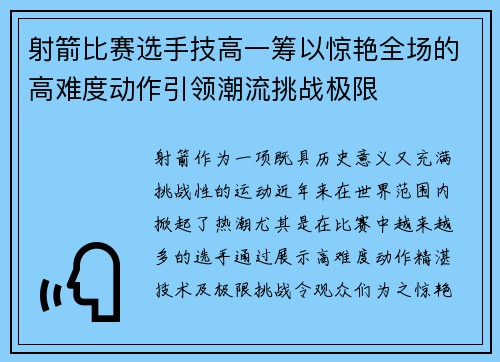 射箭比赛选手技高一筹以惊艳全场的高难度动作引领潮流挑战极限

射箭作为一项既具历史意义又充满挑战性的运动近年来在世界范围内掀起了热潮尤其是在比赛中越来越多的选手通过展示高难度动作精湛技术及极限挑战令观众们为之惊艳